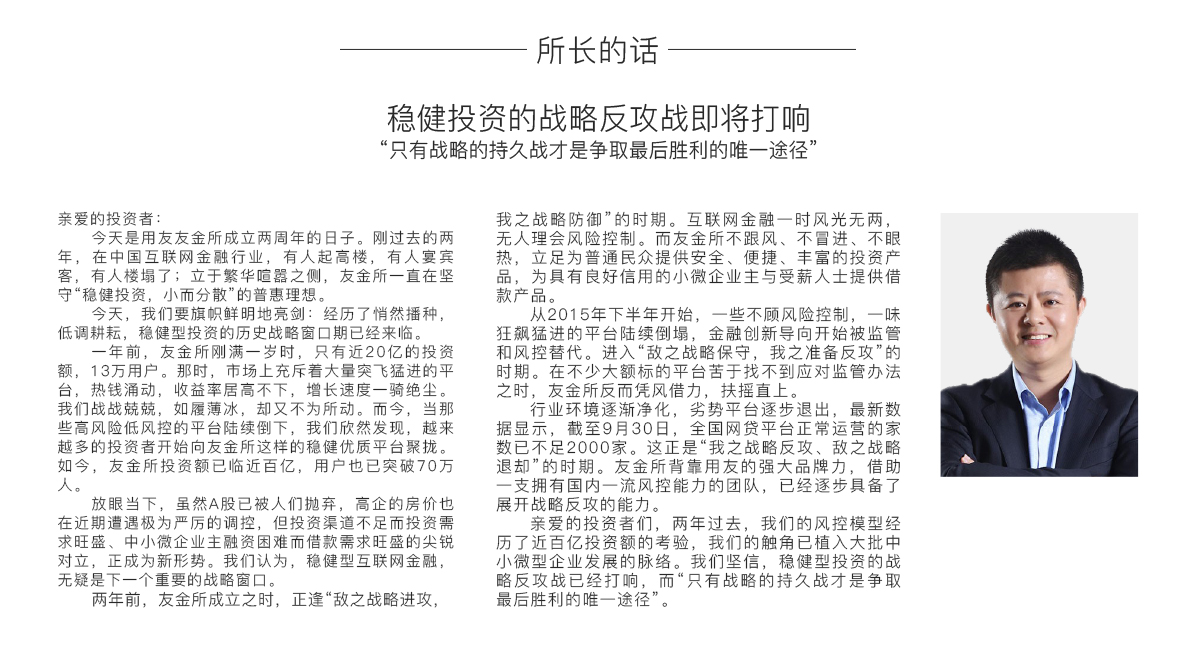 所长的话

稳健投资的战略反攻战即将打响
“只有战略的持久战才是争取最后胜利的唯一途径”

亲爱的投资者：

今天是用友友金所成立两周年的日子。刚过去的两年，在中国互联网金融行业，有人起高楼，有人宴宾客，有人楼塌了；立于繁华喧嚣之侧，友金所一直在坚守“稳健投资，小而分散”的普惠理想。

今天，我们要旗帜鲜明地亮剑：经历了悄然播种，低调耕耘，稳健型投资的历史战略窗口期已经来临。

一年前，友金所刚满一岁时，只有近20亿的投资额，13万用户。那时，市场上充斥着大量突飞猛进的平台，热钱涌动，收益率居高不下，增长速度一骑绝尘。我们战战兢兢，如履薄冰，却又不为所动。而今，当那些高风险低风控的平台陆续倒下，我们欣然发现，越来越多的投资者开始向友金所这样的稳健优质平台聚拢。如今，友金所投资额已临近百亿，用户也已突破70万人。

放眼当下，虽然A股已被人们抛弃，高企的房价也在近期遭遇极为严厉的调控，但投资渠道不足而投资需求旺盛、中小微企业主融资困难而借款需求旺盛的尖锐对立，正成为新形势。我们认为，稳健型互联网金融，无疑是下一个重要的战略窗口。

两年前，友金所成立之时，正逢“敌之战略进攻，我之战略防御”的时期。互联网金融一时风光无两，无人理会风险控制。而友金所不跟风、不冒进、不眼热，立足为普通民众提供安全、便捷、丰富的投资产品，为具有良好信用的小微企业主与受薪人士提供借款产品。

从2015年下半年开始，一些不顾风险控制，一味狂飙猛进的平台陆续倒塌，金融创新导向开始被监管和风控替代。进入“敌之战略保守，我之准备反攻”的时期。在不少大额标的平台苦于找不到应对监管办法之时，友金所反而凭风借力，扶摇直上。

行业环境逐渐净化，劣势平台逐步退出，最新数据显示，截至9月30日，全国网贷平台正常运营的家数已不足2000家。这正是“我之战略反攻、敌之战略退却”的时期。友金所背靠用友的强大品牌力，借助一支拥有国内一流风控能力的团队，已经逐步具备了展开战略反攻的能力。

亲爱的投资者们，两年过去，我们的风控模型经历了近百亿投资额的考验，我们的触角已植入大批中小微型企业发展的脉络。我们坚信，稳健型投资的战略反攻战已经打响，而“只有战略的持久战才是争取最后胜利的唯一途径”。